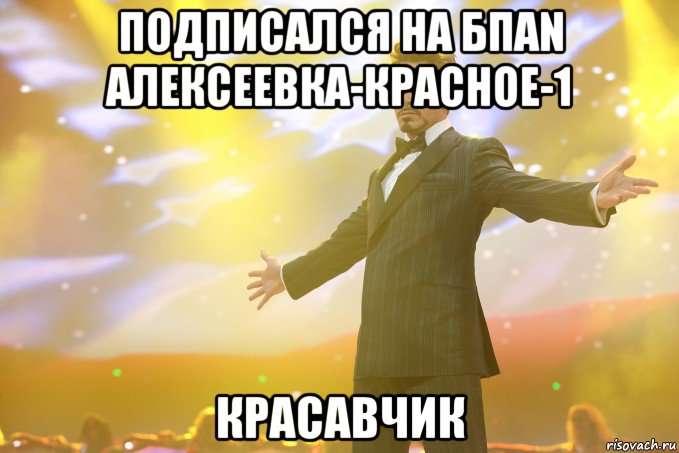 ПОДПИСАЛСЯ НА БПАN АЛЕКСЕЕВКА-КРАСНОЕ-1

КРАСАВЧИК

risovach.ru